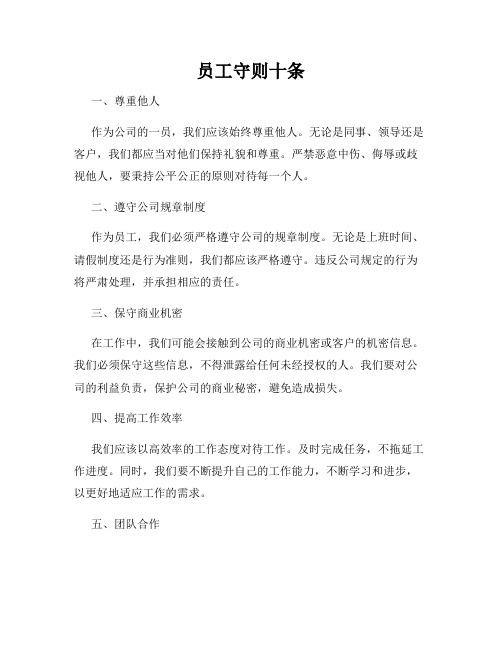 员工守则十条

一、尊重他人

作为公司的一员，我们应该始终尊重他人。无论是同事、领导还是客户，我们都应当对他们保持礼貌和尊重。严禁恶意中伤、侮辱或歧视他人，要秉持公平公正的原则对待每一个人。

二、遵守公司规章制度

作为员工，我们必须严格遵守公司的规章制度。无论是上班时间、请假制度还是行为准则，我们都应该严格遵守。违反公司规定的行为将严肃处理，并承担相应的责任。

三、保守商业机密

在工作中，我们可能会接触到公司的商业机密或客户的机密信息。我们必须保守这些信息，不得泄露给任何未经授权的人。我们要对公司的利益负责，保护公司的商业秘密，避免造成损失。

四、提高工作效率

我们应该以高效率的工作态度对待工作。及时完成任务，不拖延工作进度。同时，我们要不断提升自己的工作能力，不断学习和进步，以更好地适应工作的需求。

五、团队合作